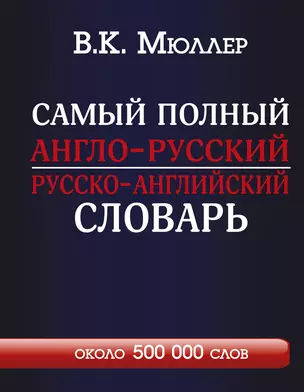 В.К. Мюллер

САМЫЙ ПОЛНЫЙ
АНГЛО-РУССКИЙ
РУССКО-АНГЛИЙСКИЙ
СЛОВАРЬ

около 500 000 слов